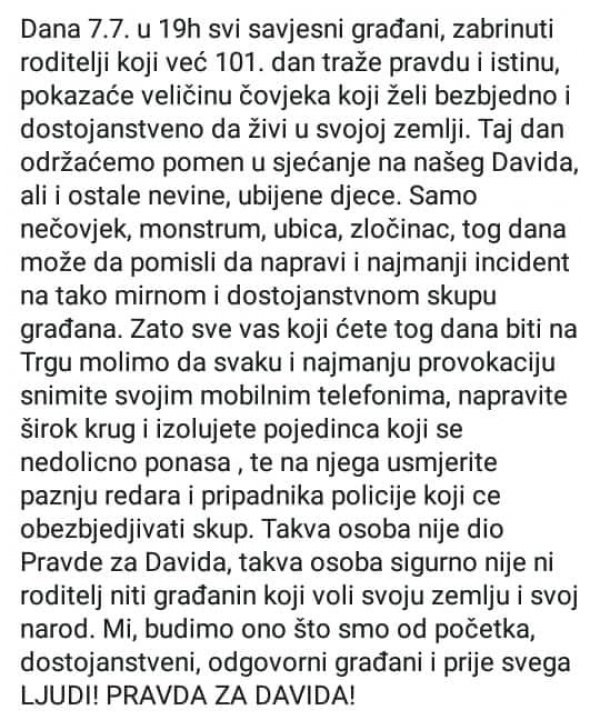 Dana 7.7. u 19h svi savjesni građani, zabrinuti roditelji koji već 101. dan traže pravdu i istinu, pokazaće veličinu čovjeka koji želi bezbjedno i dostojanstveno da živi u svojoj zemlji. Taj dan održaćemo pomen u sjećanje na našeg Davida, ali i ostale nevine, ubijene djece. Samo nečovjek, monstrum, ubica, zločinac, tog dana može da pomisli da napravi i najmanji incident na tako mirnom i dostojanstvnom skupu građana. Zato sve vas koji ćete tog dana biti na Trgu molimo da svaku i najmanju provokaciju snimite svojim mobilnim telefonima, napravite širok krug i izolujete pojedinca koji se nedolicno ponasa , te na njega usmjerite paznju redara i pripadnika policije koji ce obezbjedjivati skup. Takva osoba nije dio Pravde za Davida, takva osoba sigurno nije ni roditelj niti građanin koji voli svoju zemlju i svoj narod. Mi, budimo ono što smo od početka, dostojanstveni, odgovorni građani i prije svega LJUDI! PRAVDA ZA DAVIDA!